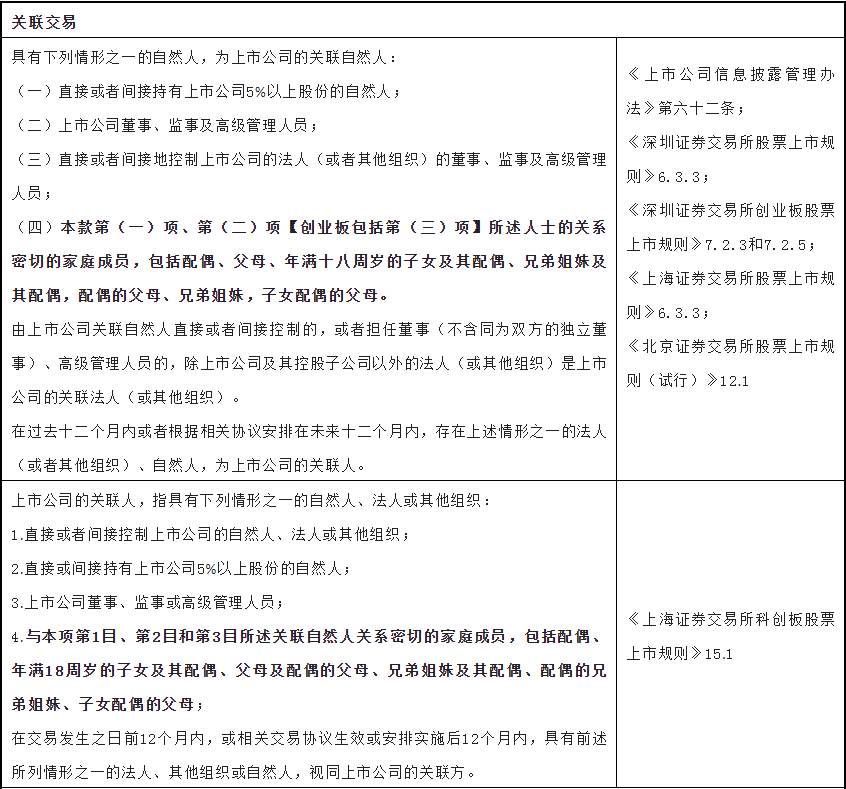 | 关联交易 | |
|---|---|
| 具有下列情形之一的自然人，为上市公司的关联自然人：<br>（一）直接或者间接持有上市公司5%以上股份的自然人；<br>（二）上市公司董事、监事及高级管理人员；<br>（三）直接或者间接地控制上市公司的法人（或者其他组织）的董事、监事及高级管理人员；<br>（四）本款第（一）项、第（二）项【创业板包括第（三）项】所述人士的关系密切的家庭成员，包括配偶、父母、年满十八周岁的子女及其配偶、兄弟姐妹及其配偶，配偶的父母、兄弟姐妹，子女配偶的父母。<br>由上市公司关联自然人直接或者间接控制的，或者担任董事（不含同为双方的独立董事）、高级管理人员的，除上市公司及其控股子公司以外的法人（或其他组织）是上市公司的关联法人（或其他组织）。<br>在过去十二个月内或者根据相关协议安排在未来十二个月内，存在上述情形之一的法人（或者其他组织）、自然人，为上市公司的关联人。 | 《上市公司信息披露管理办法》第六十二条；<br>《深圳证券交易所股票上市规则》6.3.3；<br>《深圳证券交易所创业板股票上市规则》7.2.3和7.2.5；<br>《上海证券交易所股票上市规则》6.3.3；<br>《北京证券交易所股票上市规则（试行）》12.1 |
| 上市公司的关联人，指具有下列情形之一的自然人、法人或其他组织：<br>1.直接或者间接控制上市公司的自然人、法人或其他组织；<br>2.直接或间接持有上市公司5%以上股份的自然人；<br>3.上市公司董事、监事或高级管理人员；<br>4.与本项第1目、第2目和第3目所述关联自然人关系密切的家庭成员，包括配偶、年满18周岁的子女及其配偶、父母及配偶的父母、兄弟姐妹及其配偶、配偶的兄弟姐妹、子女配偶的父母；<br>在交易发生之日前12个月内，或相关交易协议生效或安排实施后12个月内，具有前述所列情形之一的法人、其他组织或自然人，视同上市公司的关联方。 | 《上海证券交易所科创板股票上市规则》15.1 |